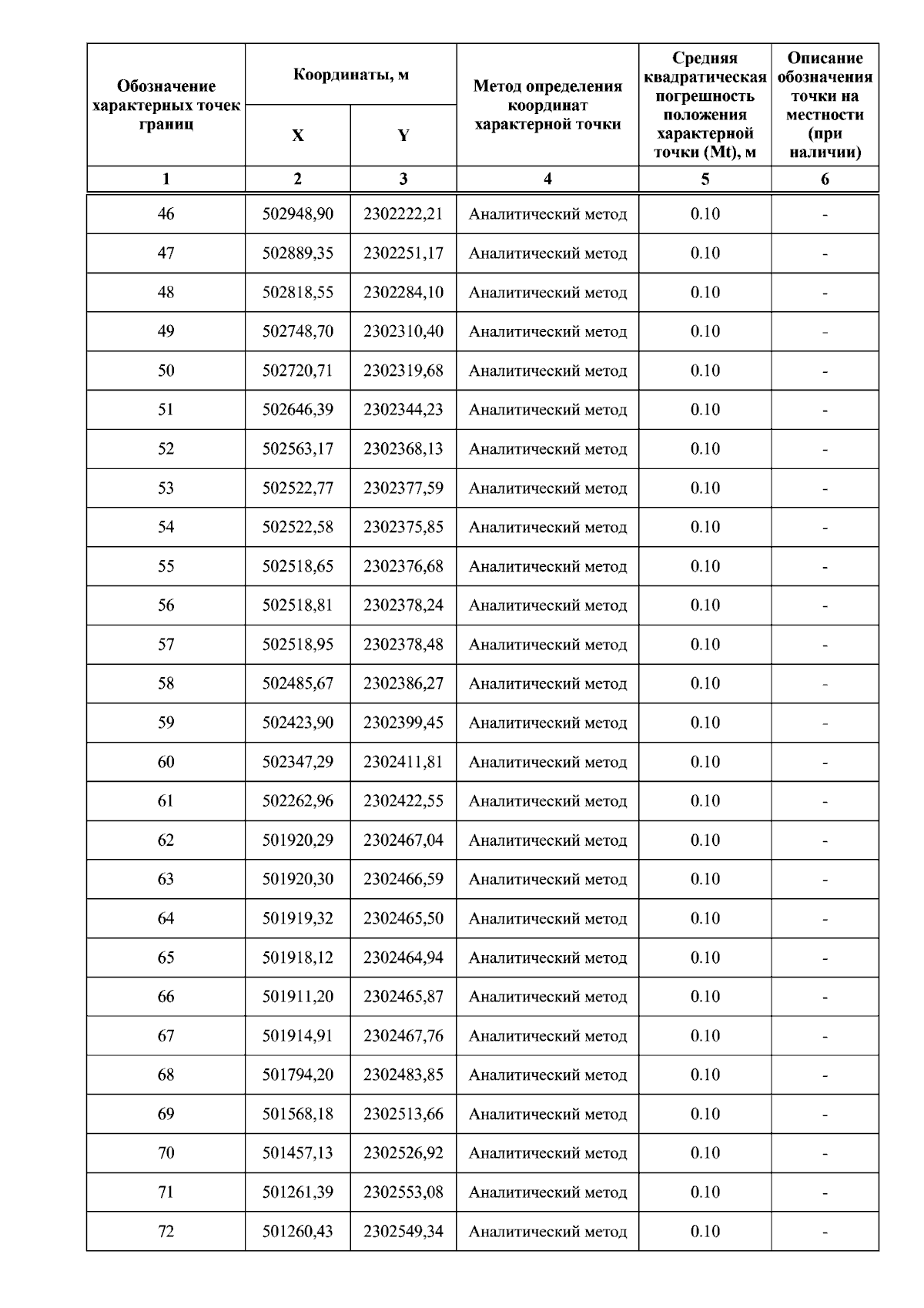 | Обозначение характерных точек границ | Координаты, м X | Координаты, м Y | Метод определения координат характерной точки | Средняя квадратическая погрешность положения характерной точки (Mt), м | Описание обозначения точки на местности (при наличии) |
|---|---|---|---|---|---|
| 1 | 2 | 3 | 4 | 5 | 6 |
| 46 | 502948,90 | 2302222,21 | Аналитический метод | 0.10 | - |
| 47 | 502889,35 | 2302251,17 | Аналитический метод | 0.10 | - |
| 48 | 502818,55 | 2302284,10 | Аналитический метод | 0.10 | - |
| 49 | 502748,70 | 2302310,40 | Аналитический метод | 0.10 | - |
| 50 | 502720,71 | 2302319,68 | Аналитический метод | 0.10 | - |
| 51 | 502646,39 | 2302344,23 | Аналитический метод | 0.10 | - |
| 52 | 502563,17 | 2302368,13 | Аналитический метод | 0.10 | - |
| 53 | 502522,77 | 2302377,59 | Аналитический метод | 0.10 | - |
| 54 | 502522,58 | 2302375,85 | Аналитический метод | 0.10 | - |
| 55 | 502518,65 | 2302376,68 | Аналитический метод | 0.10 | - |
| 56 | 502518,81 | 2302378,24 | Аналитический метод | 0.10 | - |
| 57 | 502518,95 | 2302378,48 | Аналитический метод | 0.10 | - |
| 58 | 502485,67 | 2302386,27 | Аналитический метод | 0.10 | - |
| 59 | 502423,90 | 2302399,45 | Аналитический метод | 0.10 | - |
| 60 | 502347,29 | 2302411,81 | Аналитический метод | 0.10 | - |
| 61 | 502262,96 | 2302422,55 | Аналитический метод | 0.10 | - |
| 62 | 501920,29 | 2302467,04 | Аналитический метод | 0.10 | - |
| 63 | 501920,30 | 2302466,59 | Аналитический метод | 0.10 | - |
| 64 | 501919,32 | 2302465,50 | Аналитический метод | 0.10 | - |
| 65 | 501918,12 | 2302464,94 | Аналитический метод | 0.10 | - |
| 66 | 501911,20 | 2302465,87 | Аналитический метод | 0.10 | - |
| 67 | 501914,91 | 2302467,76 | Аналитический метод | 0.10 | - |
| 68 | 501794,20 | 2302483,85 | Аналитический метод | 0.10 | - |
| 69 | 501568,18 | 2302513,66 | Аналитический метод | 0.10 | - |
| 70 | 501457,13 | 2302526,92 | Аналитический метод | 0.10 | - |
| 71 | 501261,39 | 2302553,08 | Аналитический метод | 0.10 | - |
| 72 | 501260,43 | 2302549,34 | Аналитический метод | 0.10 | - |